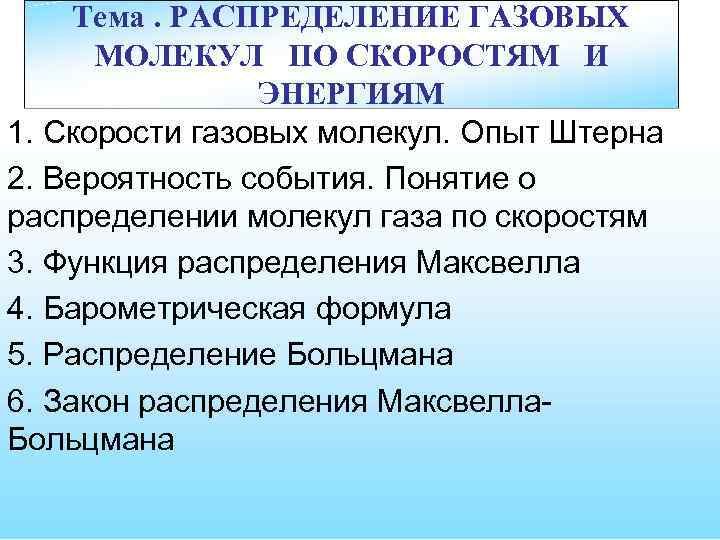 Тема . РАСПРЕДЕЛЕНИЕ ГАЗОВЫХ МОЛЕКУЛ ПО СКОРОСТЯМ И ЭНЕРГИЯМ

1. Скорости газовых молекул. Опыт Штерна

2. Вероятность события. Понятие о распределении молекул газа по скоростям

3. Функция распределения Максвелла

4. Барометрическая формула

5. Распределение Больцмана

6. Закон распределения Максвелла-Больцмана